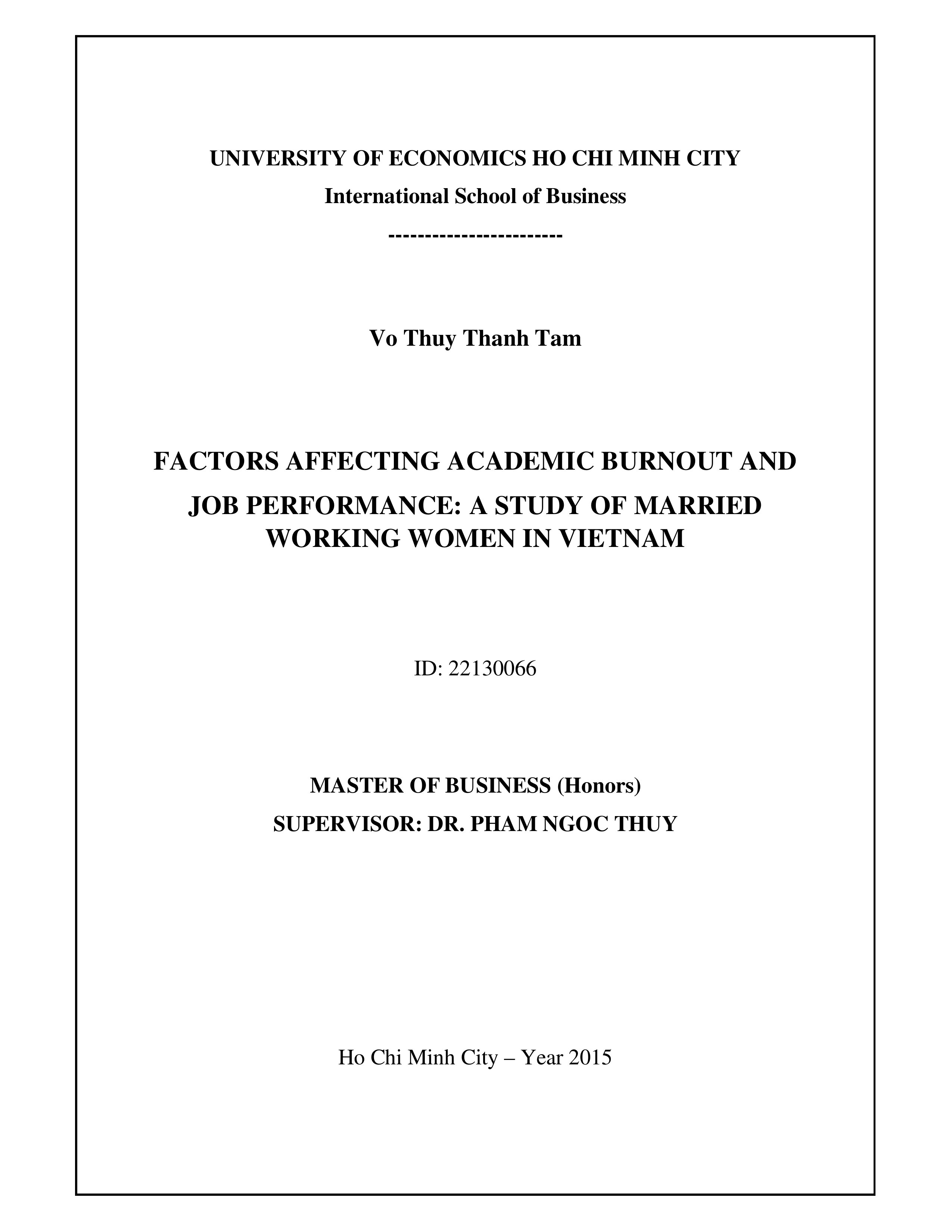 UNIVERSITY OF ECONOMICS HO CHI MINH CITY

International School of Business

------------------------

Vo Thuy Thanh Tam

FACTORS AFFECTING ACADEMIC BURNOUT AND JOB PERFORMANCE: A STUDY OF MARRIED WORKING WOMEN IN VIETNAM

ID: 22130066

MASTER OF BUSINESS (Honors)

SUPERVISOR: DR. PHAM NGOC THUY

Ho Chi Minh City – Year 2015